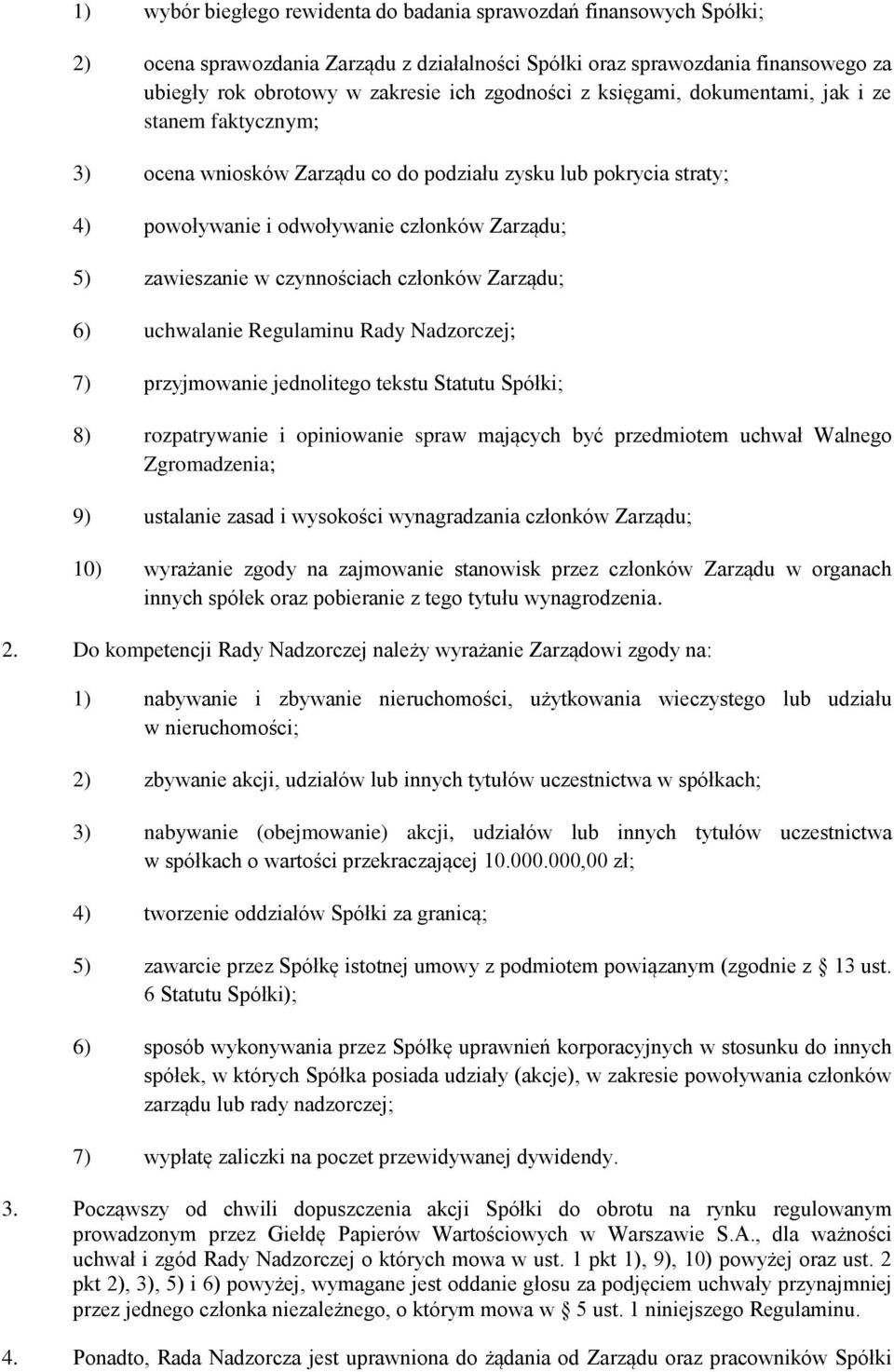 1) wybór biegłego rewidenta do badania sprawozdań finansowych Spółki;

2) ocena sprawozdania Zarządu z działalności Spółki oraz sprawozdania finansowego za ubiegły rok obrotowy w zakresie ich zgodności z księgami, dokumentami, jak i ze stanem faktycznym;

3) ocena wniosków Zarządu co do podziału zysku lub pokrycia straty;

4) powoływanie i odwoływanie członków Zarządu;

5) zawieszanie w czynnościach członków Zarządu;

6) uchwalanie Regulaminu Rady Nadzorczej;

7) przyjmowanie jednolitego tekstu Statutu Spółki;

8) rozpatrywanie i opiniowanie spraw mających być przedmiotem uchwał Walnego Zgromadzenia;

9) ustalanie zasad i wysokości wynagradzania członków Zarządu;

10) wyrażanie zgody na zajmowanie stanowisk przez członków Zarządu w organach innych spółek oraz pobieranie z tego tytułu wynagrodzenia.

2. Do kompetencji Rady Nadzorczej należy wyrażanie Zarządowi zgody na:

1) nabywanie i zbywanie nieruchomości, użytkowania wieczystego lub udziału w nieruchomości;

2) zbywanie akcji, udziałów lub innych tytułów uczestnictwa w spółkach;

3) nabywanie (obejmowanie) akcji, udziałów lub innych tytułów uczestnictwa w spółkach o wartości przekraczającej 10.000.000,00 zł;

4) tworzenie oddziałów Spółki za granicą;

5) zawarcie przez Spółkę istotnej umowy z podmiotem powiązanym (zgodnie z § 13 ust. 6 Statutu Spółki);

6) sposób wykonywania przez Spółkę uprawnień korporacyjnych w stosunku do innych spółek, w których Spółka posiada udziały (akcje), w zakresie powoływania członków zarządu lub rady nadzorczej;

7) wypłatę zaliczki na poczet przewidywanej dywidendy.

3. Począwszy od chwili dopuszczenia akcji Spółki do obrotu na rynku regulowanym prowadzonym przez Giełdę Papierów Wartościowych w Warszawie S.A., dla ważności uchwał i zgód Rady Nadzorczej o których mowa w ust. 1 pkt 1), 9), 10) powyżej oraz ust. 2 pkt 2), 3), 5) i 6) powyżej, wymagane jest oddanie głosu za podjęciem uchwały przynajmniej przez jednego członka niezależnego, o którym mowa w § 5 ust. 1 niniejszego Regulaminu.

4. Ponadto, Rada Nadzorcza jest uprawniona do żądania od Zarządu oraz pracowników Spółki